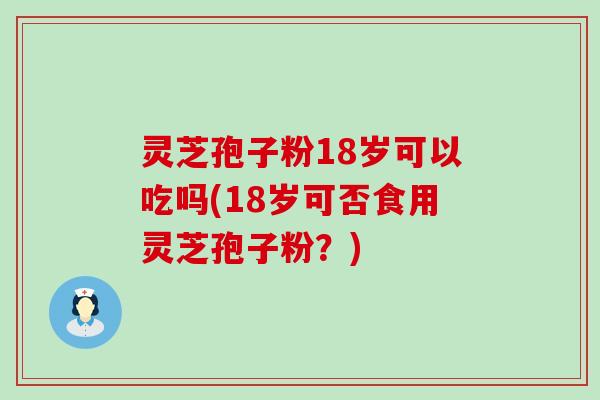 灵芝孢子粉18岁可以吃吗(18岁可否食用灵芝孢子粉？)